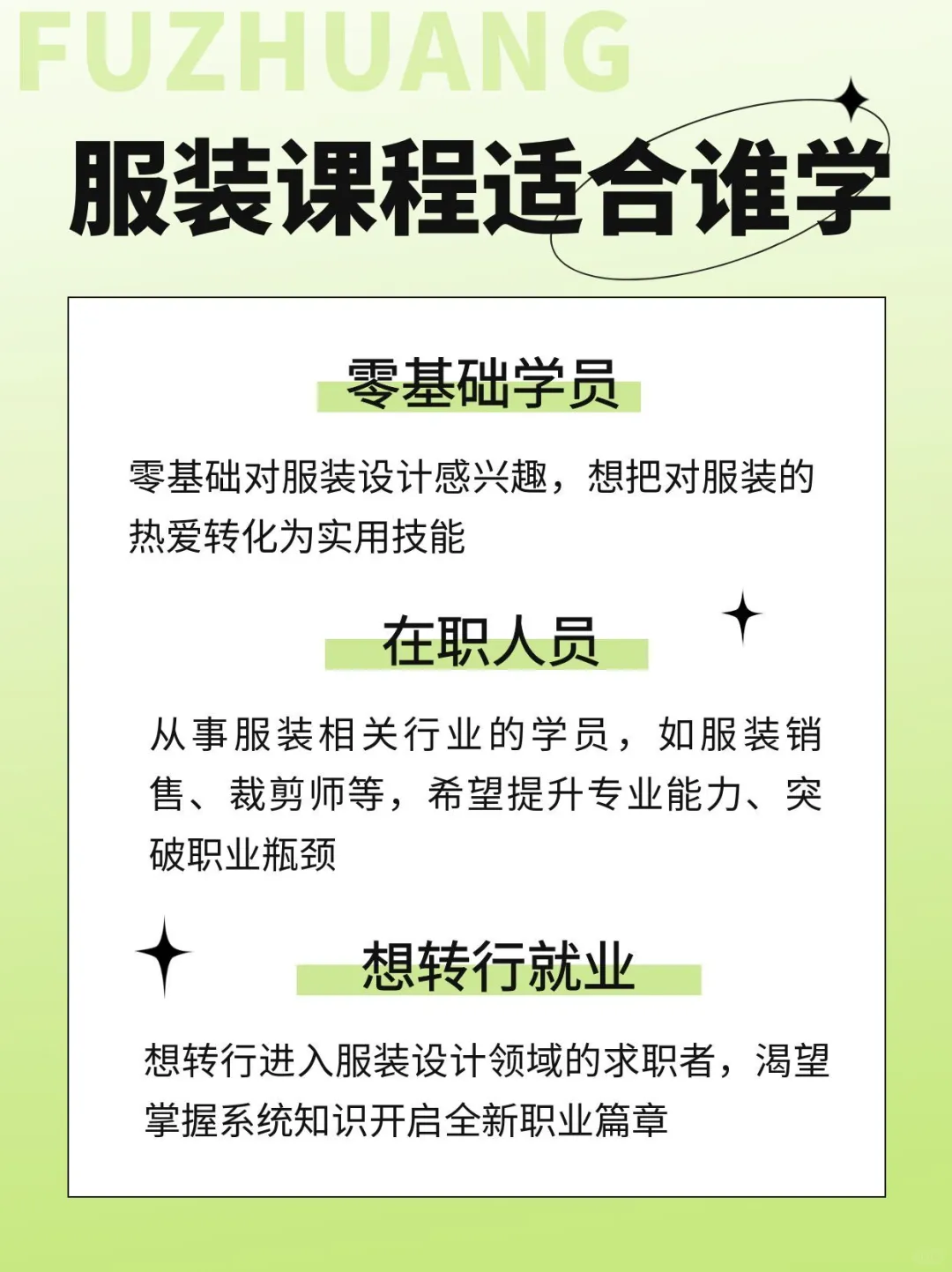 FUZHUANG

服装课程适合谁学

零基础学员

零基础对服装设计感兴趣，想把对服装的热爱转化为实用技能

在职人员

从事服装相关行业的学员，如服装销售、裁剪师等，希望提升专业能力、突破职业瓶颈

想转行就业

想转行进入服装设计领域的求职者，渴望掌握系统知识开启全新职业篇章